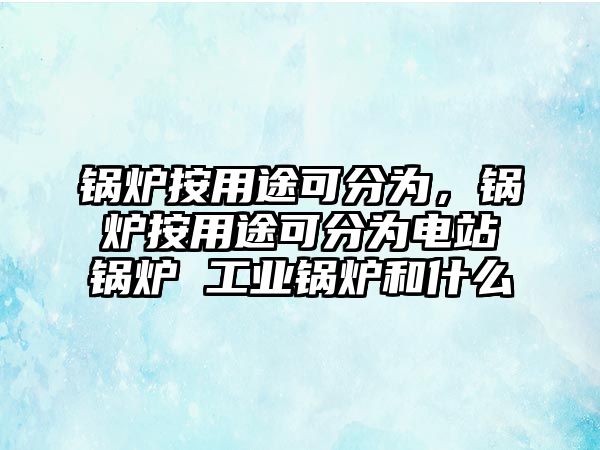 锅炉按用途可分为，锅炉按用途可分为电站锅炉 工业锅炉和什么